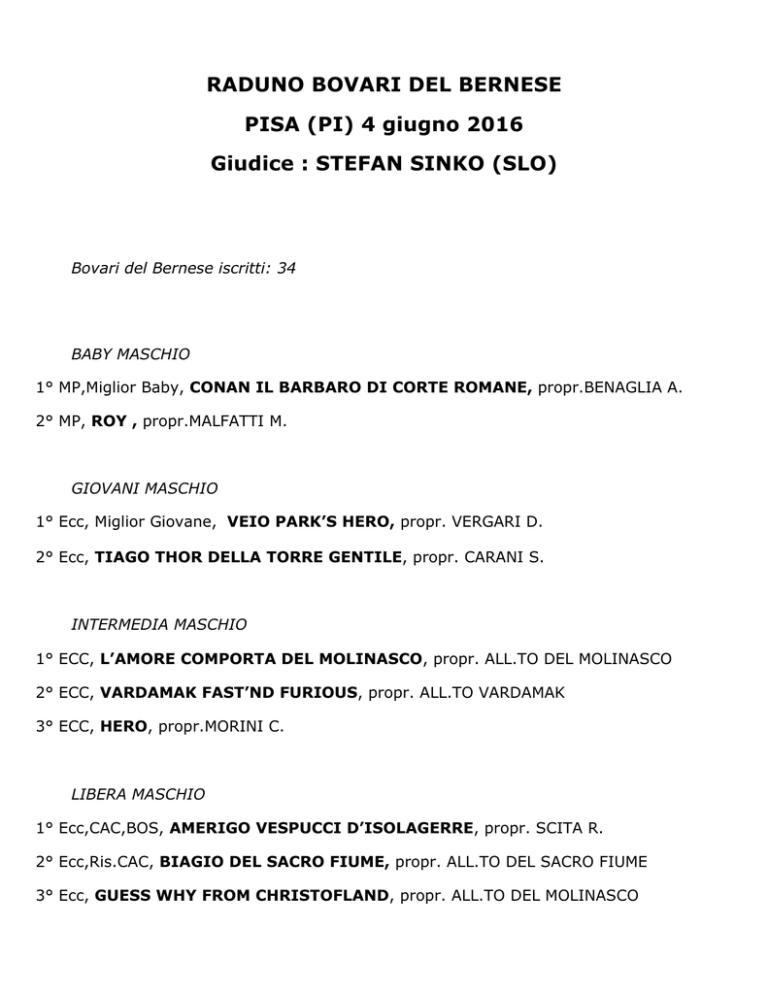 RADUNO BOVARI DEL BERNESE
PISA (PI) 4 giugno 2016
Giudice : STEFAN SINKO (SLO)

Bovari del Bernese iscritti: 34

BABY MASCHIO

1° MP,Miglior Baby, CONAN IL BARBARO DI CORTE ROMANE, propr.BENAGLIA A.

2° MP, ROY , propr.MALFATTI M.

GIOVANI MASCHIO

1° Ecc, Miglior Giovane, VEIO PARK'S HERO, propr. VERGARI D.

2° Ecc, TIAGO THOR DELLA TORRE GENTILE, propr. CARANI S.

INTERMEDIA MASCHIO

1° ECC, L'AMORE COMPORTA DEL MOLINASCO, propr. ALL.TO DEL MOLINASCO

2° ECC, VARDAMAK FAST'ND FURIOUS, propr. ALL.TO VARDAMAK

3° ECC, HERO, propr.MORINI C.

LIBERA MASCHIO

1° Ecc,CAC,BOS, AMERIGO VESPUCCI D'ISOLAGERRE, propr. SCITA R.

2° Ecc,Ris.CAC, BIAGIO DEL SACRO FIUME, propr. ALL.TO DEL SACRO FIUME

3° Ecc, GUESS WHY FROM CHRISTOFLAND, propr. ALL.TO DEL MOLINASCO